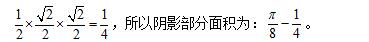 $\frac{1}{2}\times\frac{\sqrt{2}}{2}\times\frac{\sqrt{2}}{2}=\frac{1}{4}$，所以阴影部分面积为：$\frac{\pi}{8}-\frac{1}{4}$。